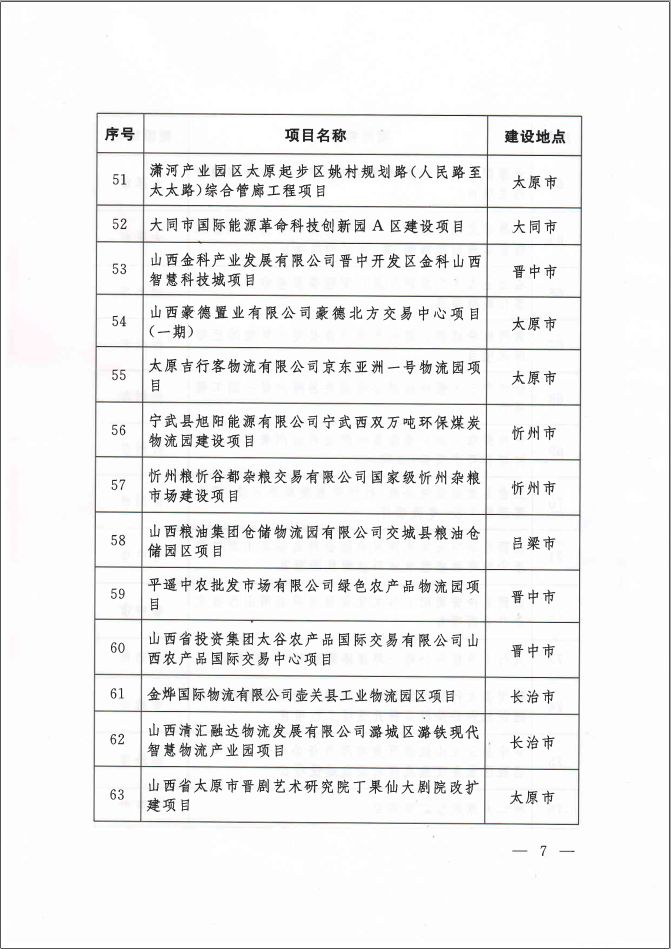 | 序号 | 项目名称 | 建设地点 |
|---|---|---|
| 51 | 潇河产业园区太原起步区姚村规划路(人民路至太太路)综合管廊工程项目 | 太原市 |
| 52 | 大同市国际能源革命科技创新园A区建设项目 | 大同市 |
| 53 | 山西金科产业发展有限公司晋中开发区金科山西智慧科技城项目 | 晋中市 |
| 54 | 山西豪德置业有限公司豪德北方交易中心项目(一期) | 太原市 |
| 55 | 太原吉行客物流有限公司京东亚洲一号物流园项目 | 太原市 |
| 56 | 宁武县旭阳能源有限公司宁武西双万吨环保煤炭物流园建设项目 | 忻州市 |
| 57 | 忻州粮忻谷都杂粮交易有限公司国家级忻州杂粮市场建设项目 | 忻州市 |
| 58 | 山西粮油集团仓储物流园有限公司交城县粮油仓储园区项目 | 吕梁市 |
| 59 | 平遥中农批发市场有限公司绿色农产品物流园项目 | 晋中市 |
| 60 | 山西省投资集团太谷农产品国际交易有限公司山西农产品国际交易中心项目 | 晋中市 |
| 61 | 金烨国际物流有限公司壶关县工业物流园区项目 | 长治市 |
| 62 | 山西清汇融达物流发展有限公司潞城区潞铁现代智慧物流产业园项目 | 长治市 |
| 63 | 山西省太原市晋剧艺术研究院丁果仙大剧院改扩建项目 | 太原市 |

— 7 —